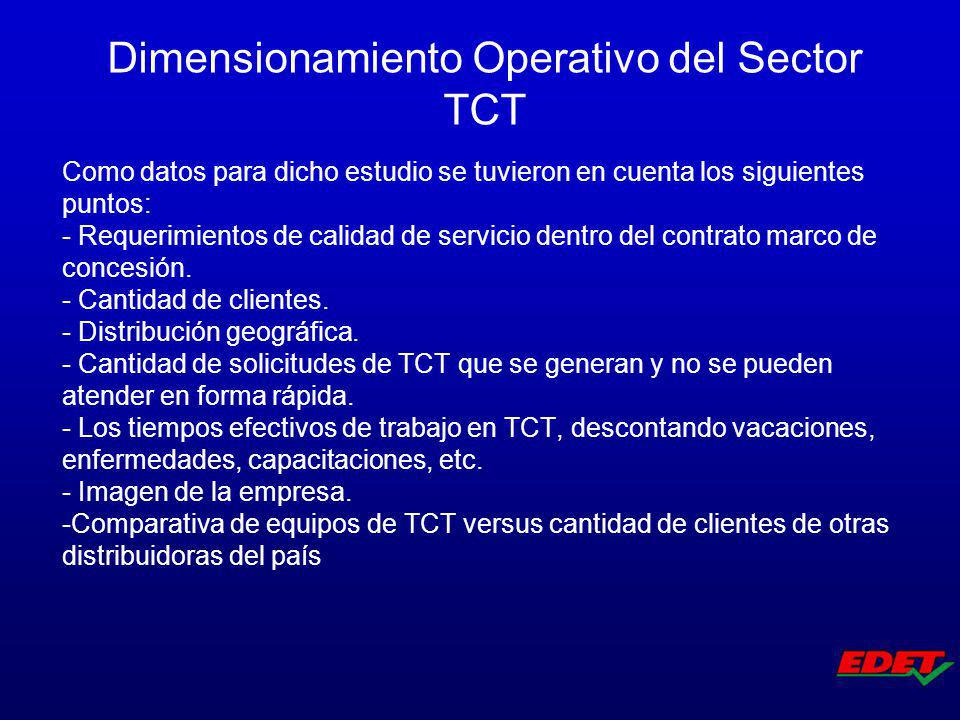 Dimensionamiento Operativo del Sector TCT

Como datos para dicho estudio se tuvieron en cuenta los siguientes puntos:
- Requerimientos de calidad de servicio dentro del contrato marco de concesión.
- Cantidad de clientes.
- Distribución geográfica.
- Cantidad de solicitudes de TCT que se generan y no se pueden atender en forma rápida.
- Los tiempos efectivos de trabajo en TCT, descontando vacaciones, enfermedades, capacitaciones, etc.
- Imagen de la empresa.
-Comparativa de equipos de TCT versus cantidad de clientes de otras distribuidoras del país

EDET